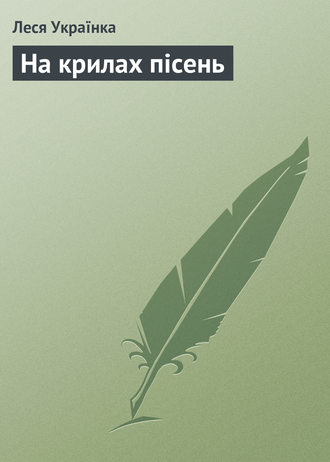 Леся Українка

На крилах пісень